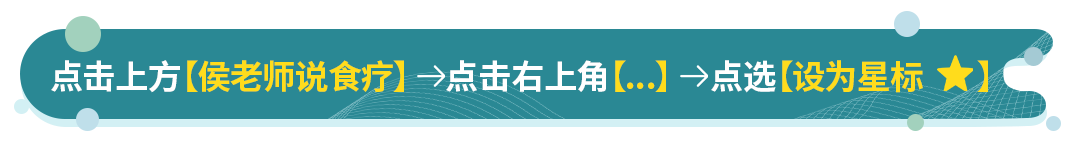 点击上方【侯老师说食疗】→点击右上角【...】→点选【设为星标 ★】